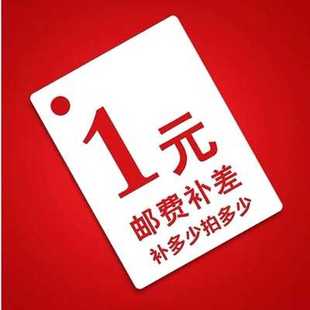 1元
邮费补差
补多少拍多少